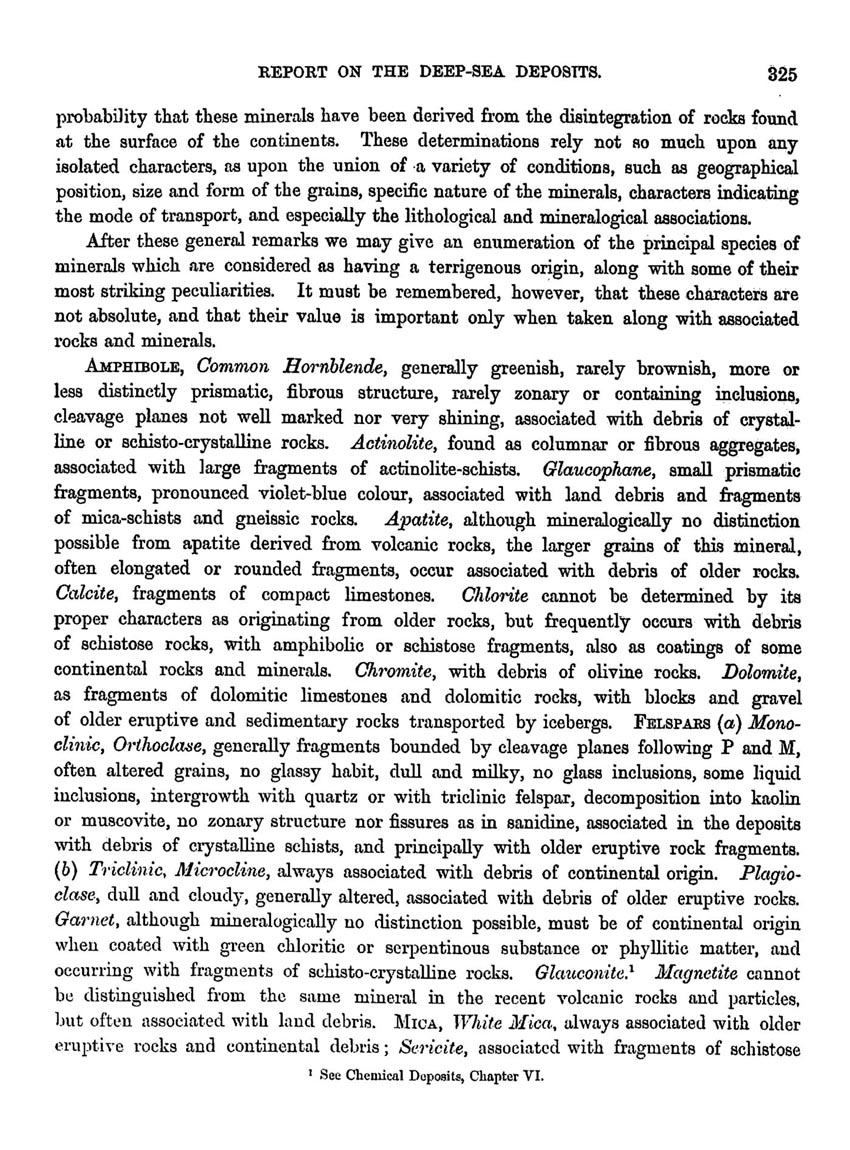 REPORT ON THE DEEP-SEA DEPOSITS. 325

probability that these minerals have been derived from the disintegration of rocks found at the surface of the continents. These determinations rely not so much upon any isolated characters, as upon the union of a variety of conditions, such as geographical position, size and form of the grains, specific nature of the minerals, characters indicating the mode of transport, and especially the lithological and mineralogical associations.

After these general remarks we may give an enumeration of the principal species of minerals which are considered as having a terrigenous origin, along with some of their most striking peculiarities. It must be remembered, however, that these characters are not absolute, and that their value is important only when taken along with associated rocks and minerals.

AMPHIBOLE, Common Hornblende, generally greenish, rarely brownish, more or less distinctly prismatic, fibrous structure, rarely zonary or containing inclusions, cleavage planes not well marked nor very shining, associated with debris of crystalline or schisto-crystalline rocks. Actinolite, found as columnar or fibrous aggregates, associated with large fragments of actinolite-schists. Glaucophane, small prismatic fragments, pronounced violet-blue colour, associated with land debris and fragments of mica-schists and gneissic rocks. Apatite, although mineralogically no distinction possible from apatite derived from volcanic rocks, the larger grains of this mineral, often elongated or rounded fragments, occur associated with debris of older rocks. Calcite, fragments of compact limestones. Chlorite cannot be determined by its proper characters as originating from older rocks, but frequently occurs with debris of schistose rocks, with amphibolic or schistose fragments, also as coatings of some continental rocks and minerals. Chromite, with debris of olivine rocks. Dolomite, as fragments of dolomitic limestones and dolomitic rocks, with blocks and gravel of older eruptive and sedimentary rocks transported by icebergs. FELSPARS (a) Monoclinic, Orthoclase, generally fragments bounded by cleavage planes following P and M, often altered grains, no glassy habit, dull and milky, no glass inclusions, some liquid inclusions, intergrowth with quartz or with triclinic felspar, decomposition into kaolin or muscovite, no zonary structure nor fissures as in sanidine, associated in the deposits with debris of crystalline schists, and principally with older eruptive rock fragments. (b) Triclinic, Microcline, always associated with debris of continental origin. Plagioclase, dull and cloudy, generally altered, associated with debris of older eruptive rocks. Garnet, although mineralogically no distinction possible, must be of continental origin when coated with green chloritic or serpentinous substance or phyllitic matter, and occurring with fragments of schisto-crystalline rocks. Glauconite.$^1$ Magnetite cannot be distinguished from the same mineral in the recent volcanic rocks and particles, but often associated with land debris. MICA, White Mica, always associated with older eruptive rocks and continental debris; Sericite, associated with fragments of schistose

$^1$ See Chemical Deposits, Chapter VI.